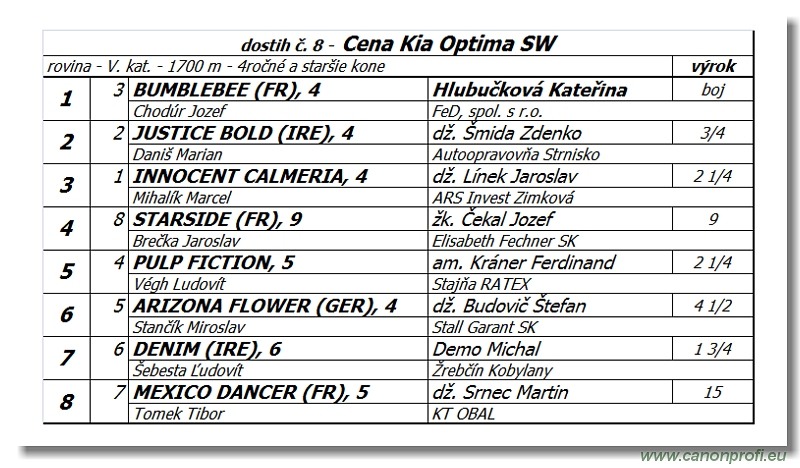 dostih č. 8 - Cena Kia Optima SW

| rovina - V. kat. - 1700 m - 4ročné a staršie kone | | | | výrok |
|---|---|---|---|---|
| 1 | 3 | BUMBLEBEE (FR), 4 | Hlubučková Kateřina | boj |
| | | Chodúr Jozef | FeD, spol. s r.o. | |
| 2 | 2 | JUSTICE BOLD (IRE), 4 | dž. Šmida Zdenko | 3/4 |
| | | Daniš Marian | Autoopravovňa Strnisko | |
| 3 | 1 | INNOCENT CALMERIA, 4 | dž. Línek Jaroslav | 2 1/4 |
| | | Mihalík Marcel | ARS Invest Zimková | |
| 4 | 8 | STARSIDE (FR), 9 | žk. Čekal Jozef | 9 |
| | | Brečka Jaroslav | Elisabeth Fechner SK | |
| 5 | 4 | PULP FICTION, 5 | am. Kráner Ferdinand | 2 1/4 |
| | | Végh Ludovít | Stajňa RATEX | |
| 6 | 5 | ARIZONA FLOWER (GER), 4 | dž. Budovič Štefan | 4 1/2 |
| | | Stančík Miroslav | Stall Garant SK | |
| 7 | 6 | DENIM (IRE), 6 | Demo Michal | 1 3/4 |
| | | Šebesta Ľudovít | Žrebčín Kobylany | |
| 8 | 7 | MEXICO DANCER (FR), 5 | dž. Srnec Martin | 15 |
| | | Tomek Tibor | KT OBAL | |

www.canonprofi.eu